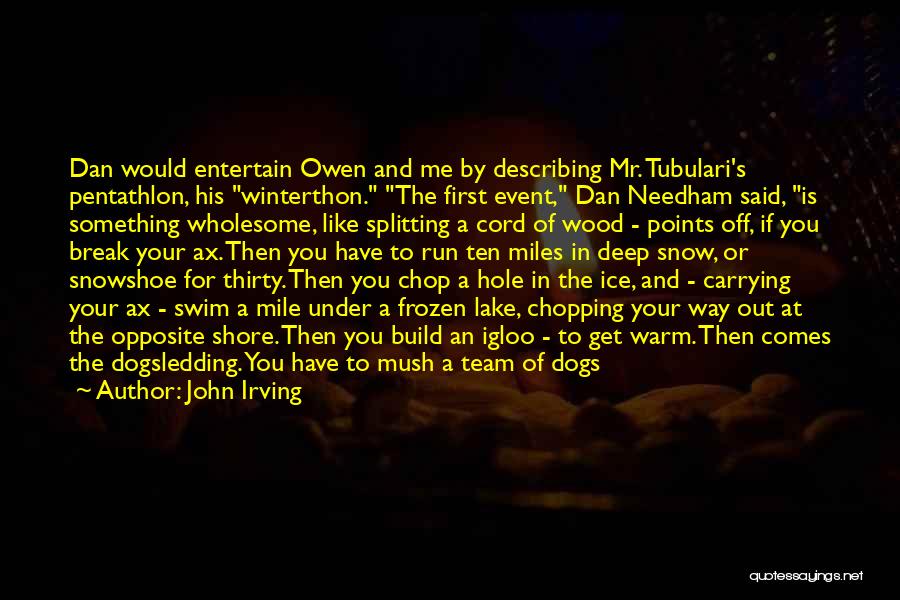 Dan would entertain Owen and me by describing Mr. Tubulari's pentathlon, his "winterthon." "The first event," Dan Needham said, "is something wholesome, like splitting a cord of wood - points off, if you break your ax. Then you have to run ten miles in deep snow, or snowshoe for thirty. Then you chop a hole in the ice, and - carrying your ax - swim a mile under a frozen lake, chopping your way out at the opposite shore. Then you build an igloo - to get warm. Then comes the dogsledding. You have to mush a team of dogs

Author: John Irving

quotessayings.net